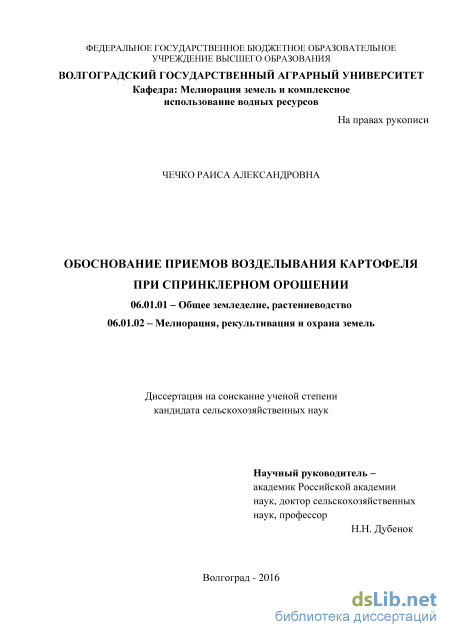 ФЕДЕРАЛЬНОЕ ГОСУДАРСТВЕННОЕ БЮДЖЕТНОЕ ОБРАЗОВАТЕЛЬНОЕ УЧРЕЖДЕНИЕ ВЫСШЕГО ОБРАЗОВАНИЯ
ВОЛГОГРАДСКИЙ ГОСУДАРСТВЕННЫЙ АГРАРНЫЙ УНИВЕРСИТЕТ
Кафедра: Мелиорация земель и комплексное использование водных ресурсов

На правах рукописи

ЧЕЧКО РАИСА АЛЕКСАНДРОВНА

ОБОСНОВАНИЕ ПРИЕМОВ ВОЗДЕЛЫВАНИЯ КАРТОФЕЛЯ ПРИ СПРИНКЛЕРНОМ ОРОШЕНИИ
06.01.01 – Общее земледелие, растениеводство
06.01.02 – Мелиорация, рекультивация и охрана земель

Диссертация на соискание ученой степени кандидата сельскохозяйственных наук

Научный руководитель – академик Российской академии наук, доктор сельскохозяйственных наук, профессор
Н.Н. Дубенок

Волгоград - 2016

dsLib.net
библиотека диссертаций